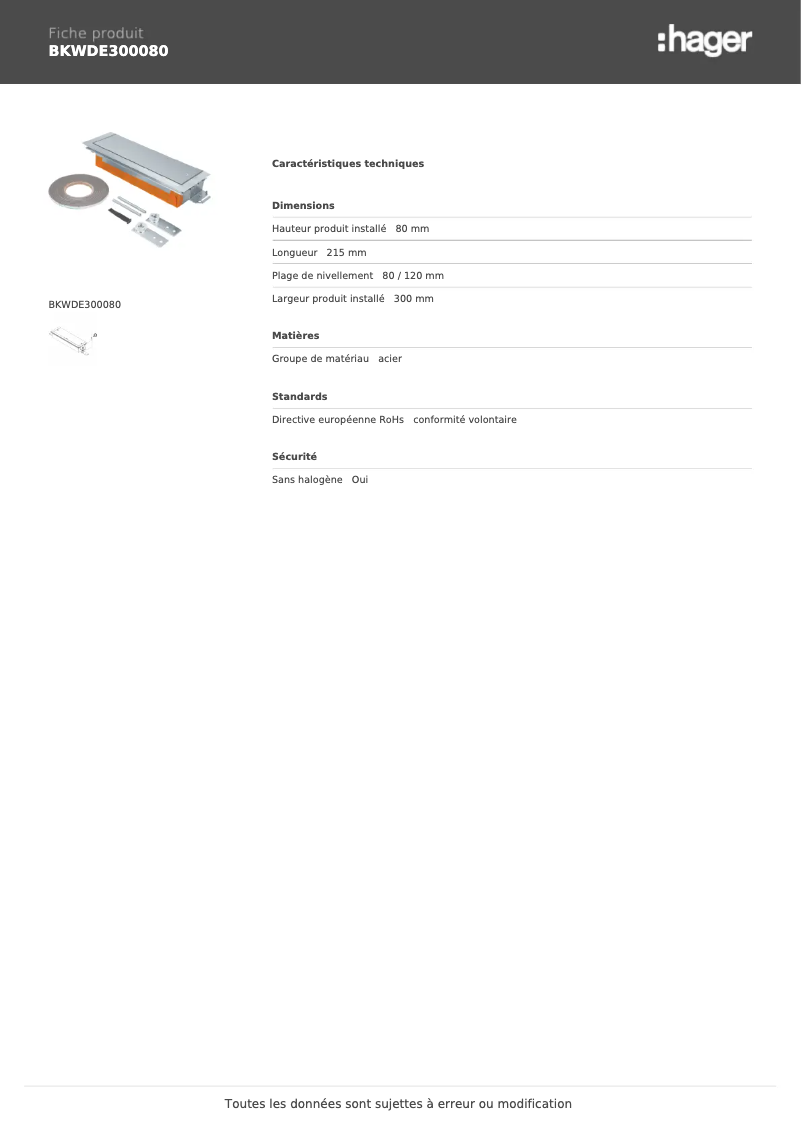 Fiche produit
BKWDE300080

:hager

BKWDE300080

Caractéristiques techniques

Dimensions

Hauteur produit installé 80 mm

Longueur 215 mm

Plage de nivellement 80 / 120 mm

Largeur produit installé 300 mm

Matières

Groupe de matériau acier

Standards

Directive européenne RoHs conformité volontaire

Sécurité

Sans halogène Oui

Toutes les données sont sujettes à erreur ou modification